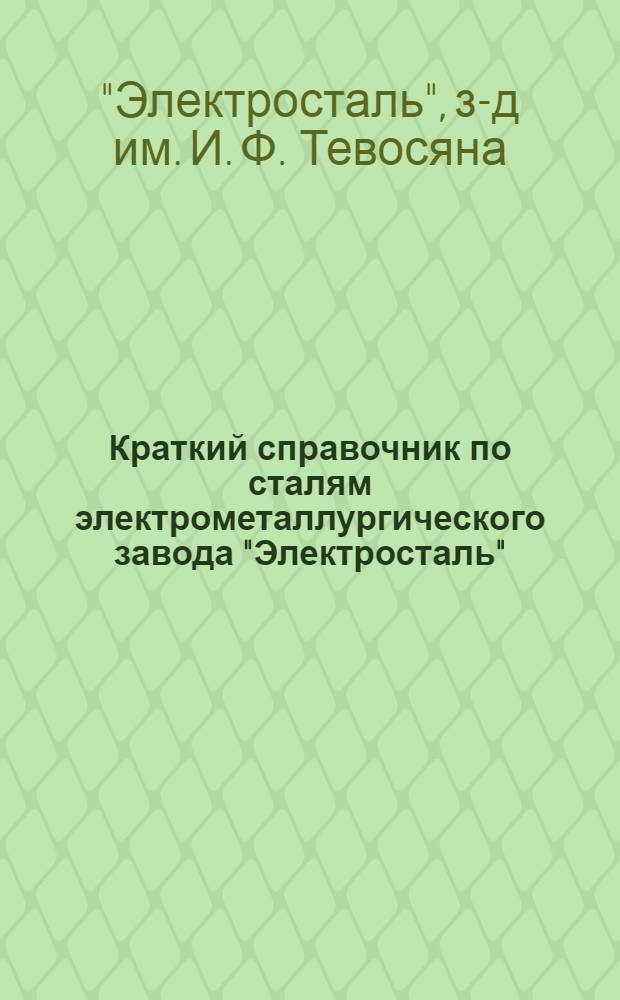 "Электросталь", з-д им. И. Ф. Тевосяна

Краткий справочник по сталям электрометаллургического завода "Электросталь"